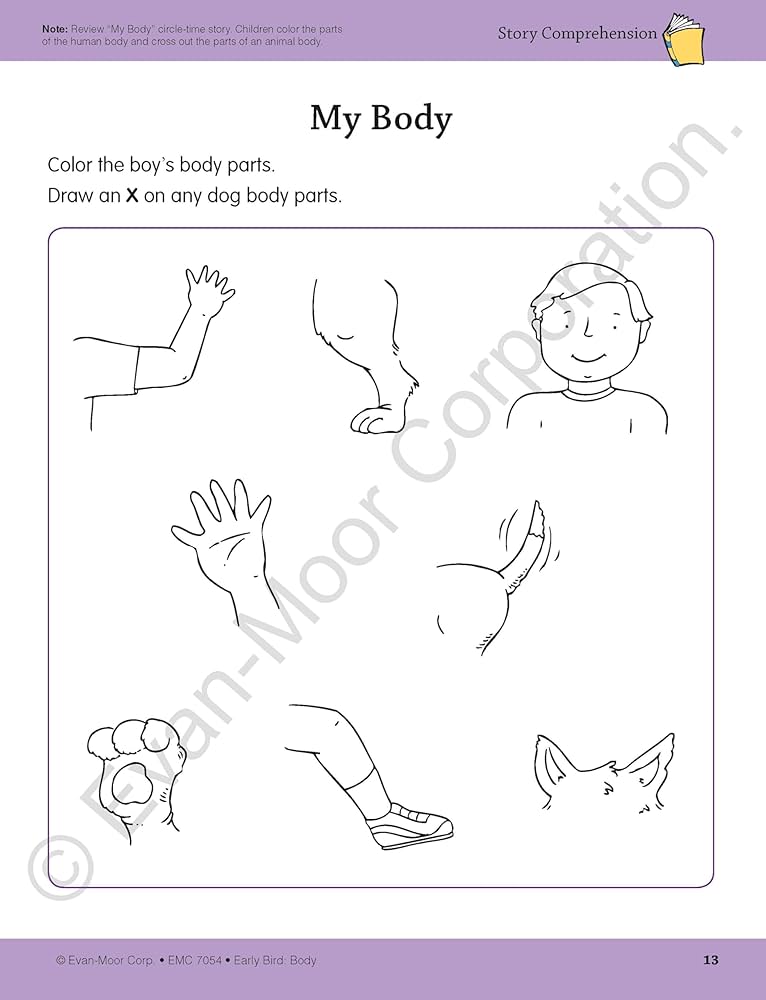 Note: Review "My Body" circle-time story. Children color the parts of the human body and cross out the parts of an animal body.

Story Comprehension

My Body

Color the boy's body parts.

Draw an X on any dog body parts.

© Evan-Moor Corp. • EMC 7054 • Early Bird: Body

13

© Evan-Moor Corporation.